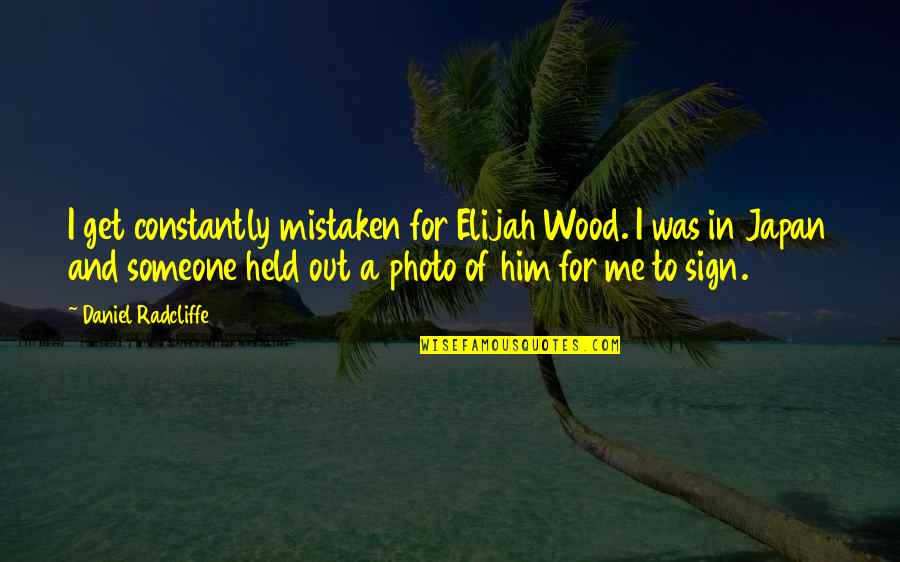 I get constantly mistaken for Elijah Wood. I was in Japan and someone held out a photo of him for me to sign.

~ Daniel Radcliffe

WISEFAMOUSQUOTES.COM